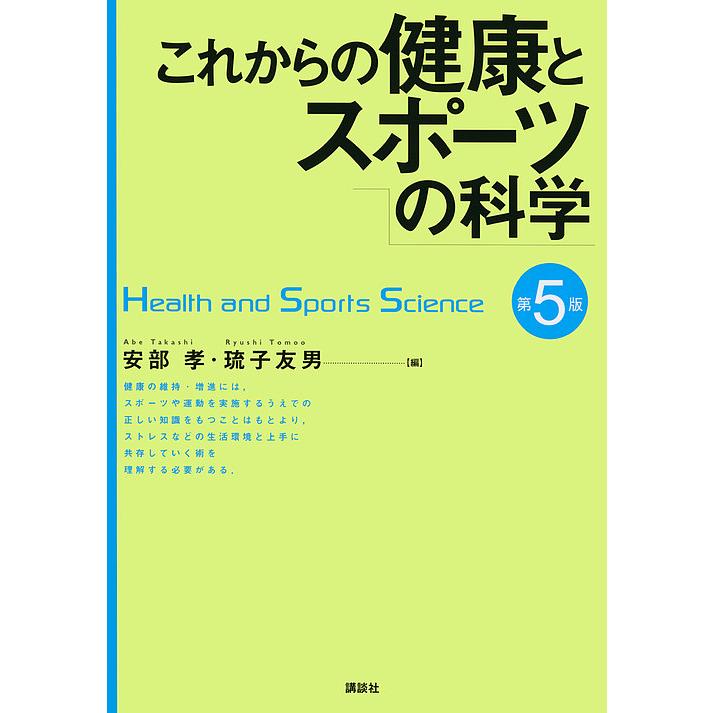 これからの健康とスポーツの科学

Health and Sports Science

第5版

Abe Takashi　Ryushi Tomoo
安部 孝・琉子友男【編】

健康の維持・増進には，
スポーツや運動を実施するうえでの
正しい知識をもつことはもとより，
ストレスなどの生活環境と上手に
共存していく術を
理解する必要がある．

講談社